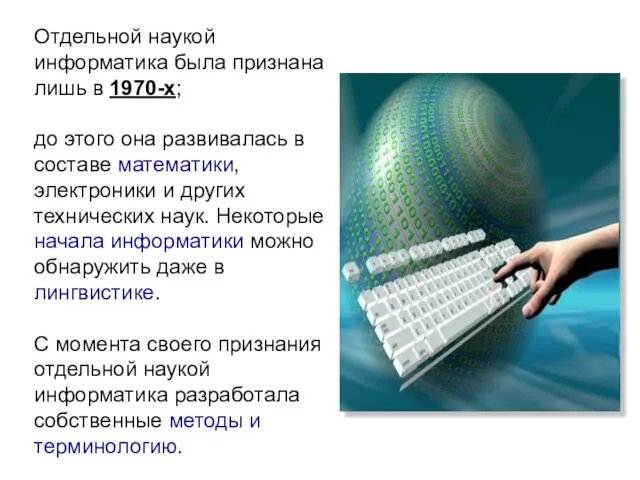 Отдельной наукой информатика была признана лишь в 1970-х;

до этого она развивалась в составе математики, электроники и других технических наук. Некоторые начала информатики можно обнаружить даже в лингвистике.

С момента своего признания отдельной наукой информатика разработала собственные методы и терминологию.